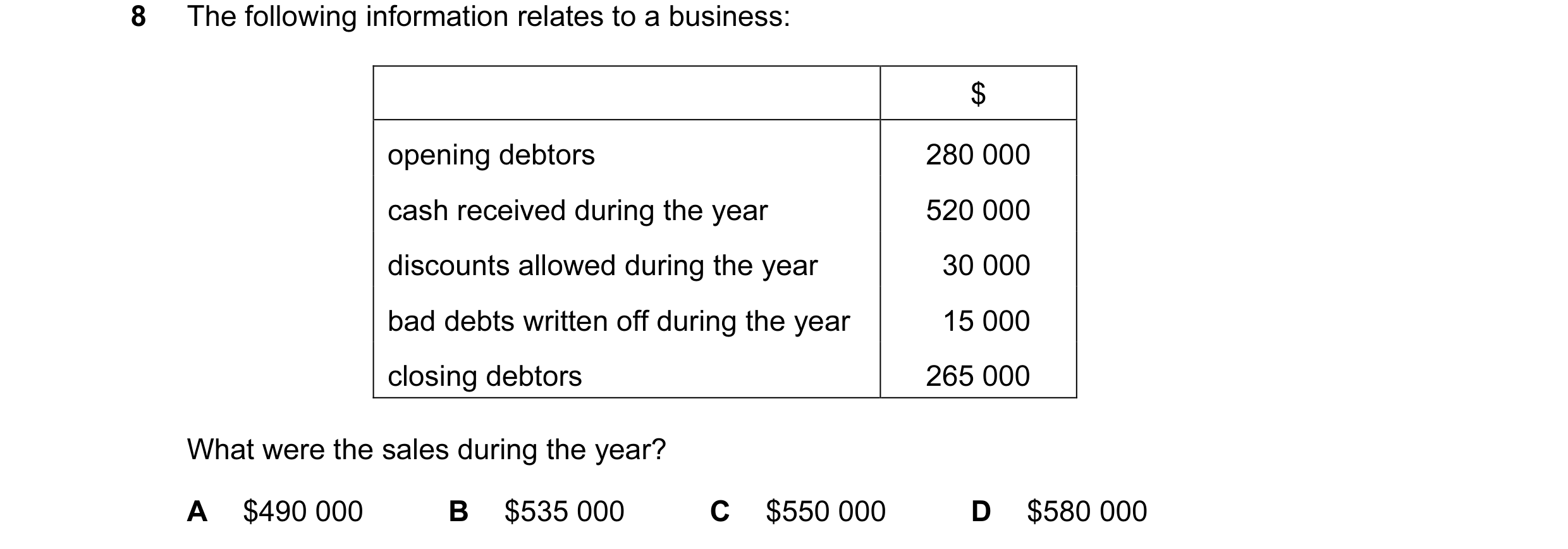 8 The following information relates to a business:

| | \$ |
|---|---|
| opening debtors | 280 000 |
| cash received during the year | 520 000 |
| discounts allowed during the year | 30 000 |
| bad debts written off during the year | 15 000 |
| closing debtors | 265 000 |

What were the sales during the year?

A \$490 000 B \$535 000 C \$550 000 D \$580 000